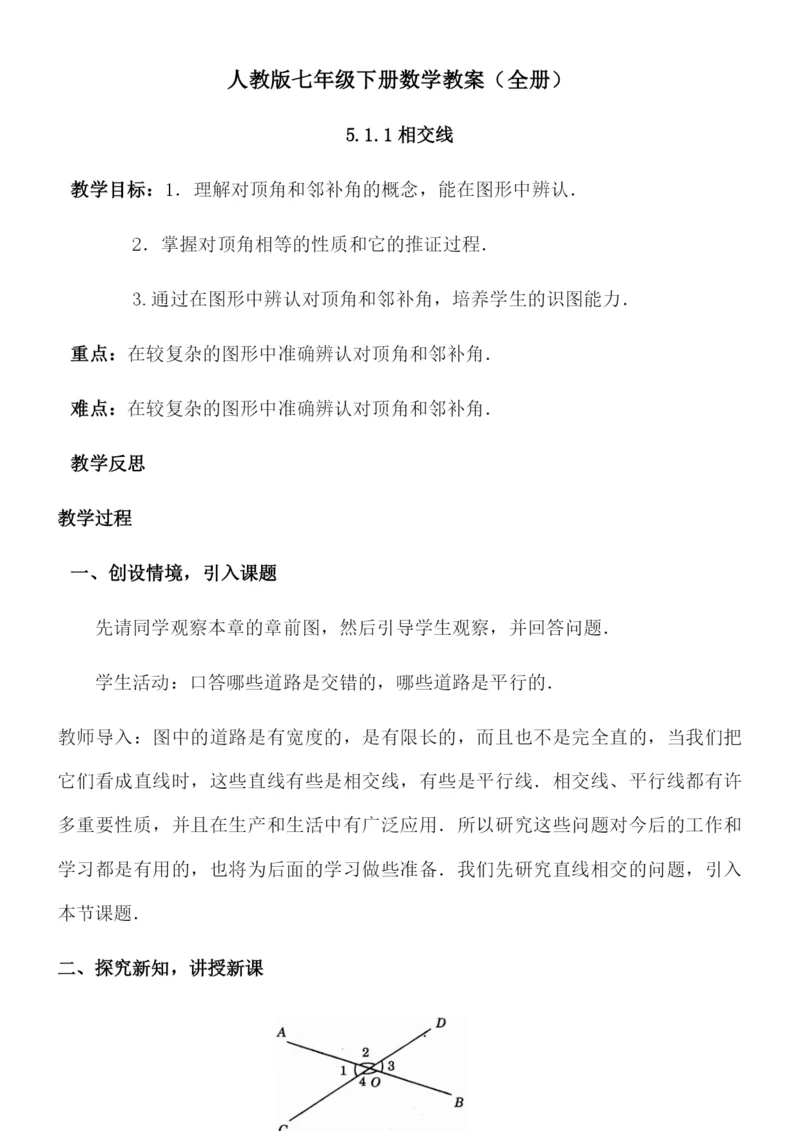 人教版七年级下册数学教案（全册）

5.1.1 相交线

教学目标：1．理解对顶角和邻补角的概念，能在图形中辨认．

2．掌握对顶角相等的性质和它的推证过程．

3.通过在图形中辨认对顶角和邻补角，培养学生的识图能力．

重点：在较复杂的图形中准确辨认对顶角和邻补角．

难点：在较复杂的图形中准确辨认对顶角和邻补角．

教学反思

教学过程

一、创设情境，引入课题

先请同学观察本章的章前图，然后引导学生观察，并回答问题．

学生活动：口答哪些道路是交错的，哪些道路是平行的．

教师导入：图中的道路是有宽度的，是有限长的，而且也不是完全直的，当我们把它们看成直线时，这些直线有些是相交线，有些是平行线．相交线、平行线都有许多重要性质，并且在生产和生活中有广泛应用．所以研究这些问题对今后的工作和学习都是有用的，也将为后面的学习做些准备．我们先研究直线相交的问题，引入本节课题．

二、探究新知，讲授新课

A D 2 1 3 4 O B C